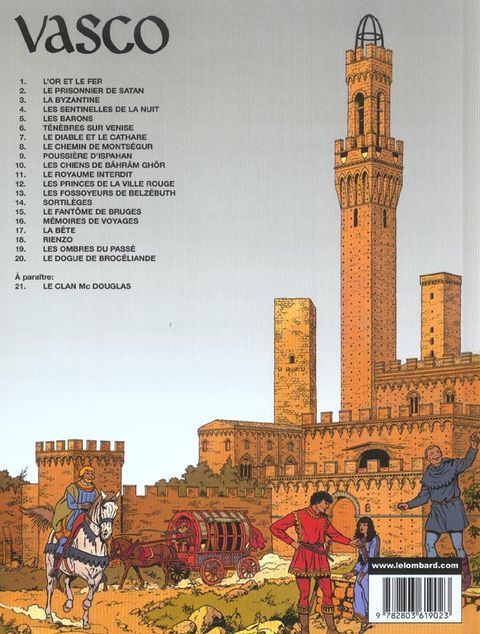 VASCO

1. L'OR ET LE FER
2. LE PRISONNIER DE SATAN
3. LA BYZANTINE
4. LES SENTINELLES DE LA NUIT
5. LES BARONS
6. TÉNÈBRES SUR VENISE
7. LE DIABLE ET LE CATHARE
8. LE CHEMIN DE MONTSÉGUR
9. POUSSIÈRE D'ISPAHAN
10. LES CHIENS DE BÂHRÂM GHÔR
11. LE ROYAUME INTERDIT
12. LES PRINCES DE LA VILLE ROUGE
13. LES FOSSOYEURS DE BELZÉBUTH
14. SORTILÈGES
15. LE FANTÔME DE BRUGES
16. MÉMOIRES DE VOYAGES
17. LA BÊTE
18. RIENZO
19. LES OMBRES DU PASSÉ
20. LE DOGUE DE BROCÉLIANDE

À paraître:
21. LE CLAN Mc DOUGLAS

www.lelombard.com

9 782803 619023